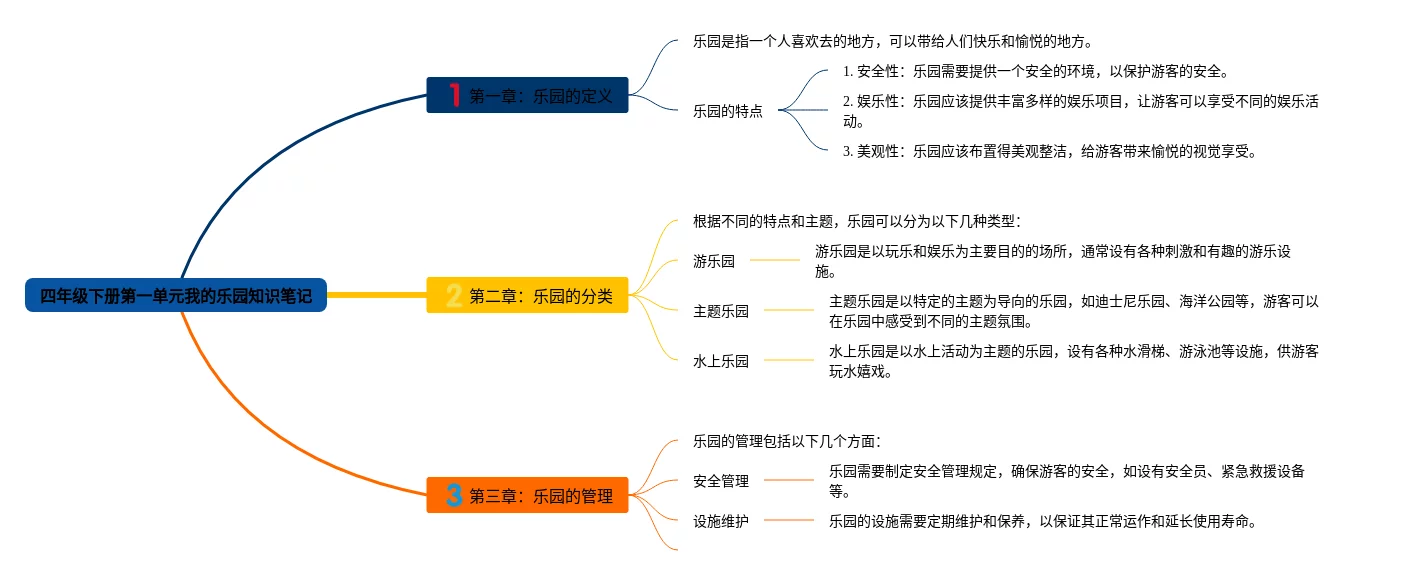 四年级下册第一单元我的乐园知识笔记

1 第一章：乐园的定义

乐园是指一个人喜欢去的地方，可以带给人们快乐和愉悦的地方。

乐园的特点

1. 安全性：乐园需要提供一个安全的环境，以保护游客的安全。

2. 娱乐性：乐园应该提供丰富多样的娱乐项目，让游客可以享受不同的娱乐活动。

3. 美观性：乐园应该布置得美观整洁，给游客带来愉悦的视觉享受。

2 第二章：乐园的分类

根据不同的特点和主题，乐园可以分为以下几种类型：

游乐园

游乐园是以玩乐和娱乐为主要目的的场所，通常设有各种刺激和有趣的游乐设施。

主题乐园

主题乐园是以特定的主题为导向的乐园，如迪士尼乐园、海洋公园等，游客可以在乐园中感受到不同的主题氛围。

水上乐园

水上乐园是以水上活动为主题的乐园，设有各种水滑梯、游泳池等设施，供游客玩水嬉戏。

3 第三章：乐园的管理

乐园的管理包括以下几个方面：

安全管理

乐园需要制定安全管理规定，确保游客的安全，如设有安全员、紧急救援设备等。

设施维护

乐园的设施需要定期维护和保养，以保证其正常运作和延长使用寿命。